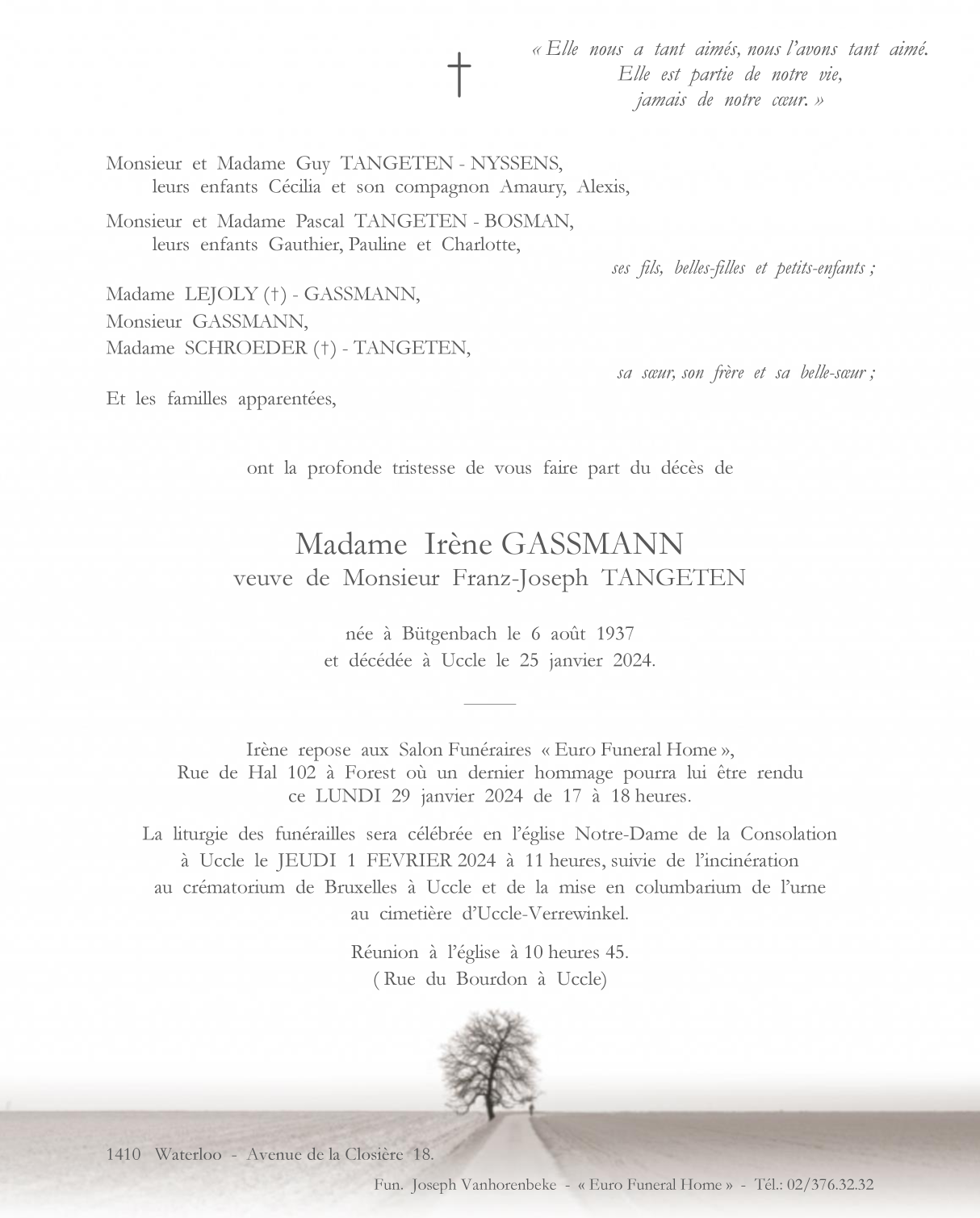 †

« Elle nous a tant aimés, nous l'avons tant aimé. Elle est partie de notre vie, jamais de notre cœur. »

Monsieur et Madame Guy TANGETEN - NYSSENS,
leurs enfants Cécilia et son compagnon Amaury, Alexis,

Monsieur et Madame Pascal TANGETEN - BOSMAN,
leurs enfants Gauthier, Pauline et Charlotte,

ses fils, belles-filles et petits-enfants ;

Madame LEJOLY (†) - GASSMANN,
Monsieur GASSMANN,
Madame SCHROEDER (†) - TANGETEN,

sa sœur, son frère et sa belle-sœur ;

Et les familles apparentées,

ont la profonde tristesse de vous faire part du décès de

Madame Irène GASSMANN
veuve de Monsieur Franz-Joseph TANGETEN

née à Bütgenbach le 6 août 1937
et décédée à Uccle le 25 janvier 2024.

Irène repose aux Salon Funéraires « Euro Funeral Home », Rue de Hal 102 à Forest où un dernier hommage pourra lui être rendu ce LUNDI 29 janvier 2024 de 17 à 18 heures.

La liturgie des funérailles sera célébrée en l'église Notre-Dame de la Consolation à Uccle le JEUDI 1 FEVRIER 2024 à 11 heures, suivie de l'incinération au crématorium de Bruxelles à Uccle et de la mise en columbarium de l'urne au cimetière d'Uccle-Verrewinkel.

Réunion à l'église à 10 heures 45.
( Rue du Bourdon à Uccle)

1410 Waterloo - Avenue de la Closière 18.

Fun. Joseph Vanhorenbeke - « Euro Funeral Home » - Tél.: 02/376.32.32